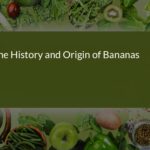 he History and Origin of Bananas